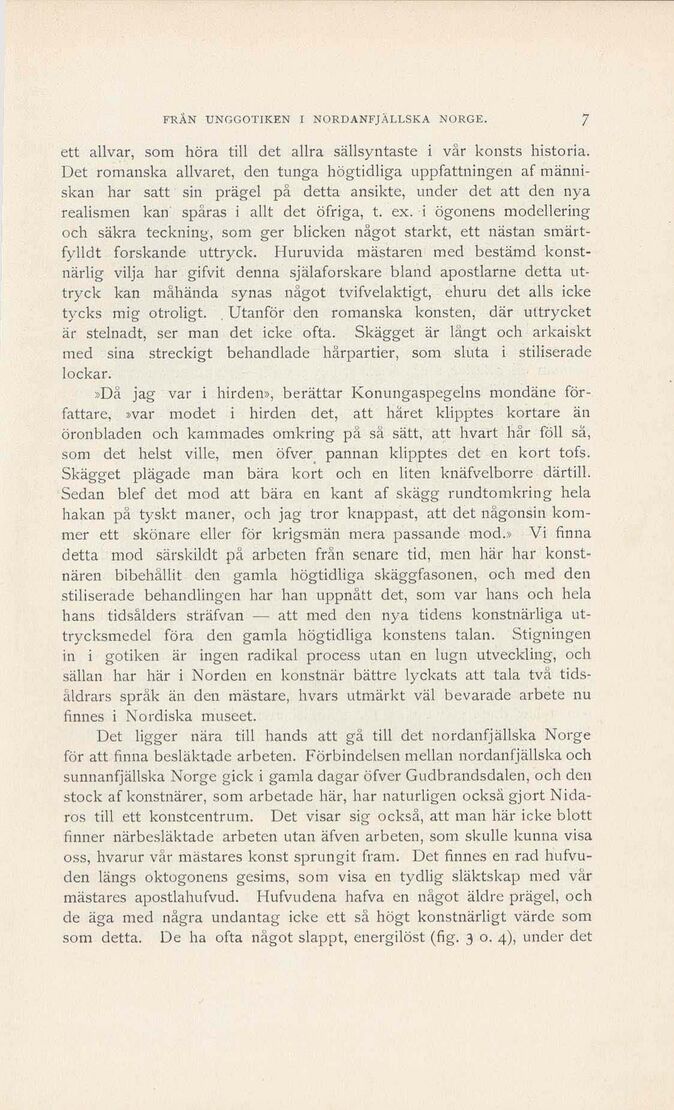 FRÅN UNGGOTIKEN I NORDANFJÄLLSKA NORGE. 7

ett allvar, som höra till det allra sällsyntaste i vår konsts historia. Det romanska allvaret, den tunga högtidliga uppfattningen af människan har satt sin prägel på detta ansikte, under det att den nya realismen kan spåras i allt det öfriga, t. ex. i ögonens modellering och säkra teckning, som ger blicken något starkt, ett nästan smärtfylldt forskande uttryck. Huruvida mästaren med bestämd konstnärlig vilja har gifvit denna själaforskare bland apostlarne detta uttryck kan måhända synas något tvifvelaktigt, ehuru det alls icke tycks mig otroligt. Utanför den romanska konsten, där uttrycket är stelnadt, ser man det icke ofta. Skägget är långt och arkaiskt med sina streckigt behandlade hårpartier, som sluta i stiliserade lockar.

»Då jag var i hirden», berättar Konungaspegelns mondäne författare, »var modet i hirden det, att håret klipptes kortare än öronbladen och kammades omkring på så sätt, att hvart hår föll så, som det helst ville, men öfver pannan klipptes det en kort tofs. Skägget plägade man bära kort och en liten knäfvelborre därtill. Sedan blef det mod att bära en kant af skägg rundtomkring hela hakan på tyskt maner, och jag tror knappast, att det någonsin kommer ett skönare eller för krigsmän mera passande mod.» Vi finna detta mod särskildt på arbeten från senare tid, men här har konstnären bibehållit den gamla högtidliga skäggfasonen, och med den stiliserade behandlingen har han uppnått det, som var hans och hela hans tidsålders sträfvan — att med den nya tidens konstnärliga uttrycksmedel föra den gamla högtidliga konstens talan. Stigningen in i gotiken är ingen radikal process utan en lugn utveckling, och sällan har här i Norden en konstnär bättre lyckats att tala två tidsåldrars språk än den mästare, hvars utmärkt väl bevarade arbete nu finnes i Nordiska museet.

Det ligger nära till hands att gå till det nordanfjällska Norge för att finna besläktade arbeten. Förbindelsen mellan nordanfjällska och sunnanfjällska Norge gick i gamla dagar öfver Gudbrandsdalen, och den stock af konstnärer, som arbetade här, har naturligen också gjort Nidaros till ett konstcentrum. Det visar sig också, att man här icke blott finner närbesläktade arbeten utan äfven arbeten, som skulle kunna visa oss, hvarur vår mästares konst sprungit fram. Det finnes en rad hufvuden längs oktogonens gesims, som visa en tydlig släktskap med vår mästares apostlahufvud. Hufvudena hafva en något äldre prägel, och de äga med några undantag icke ett så högt konstnärligt värde som som detta. De ha ofta något slappt, energilöst (fig. 3 o. 4), under det